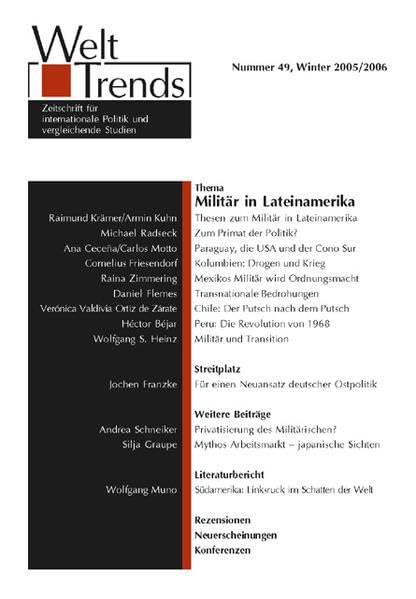 Welt Trends

Zeitschrift für internationale Politik und vergleichende Studien

Nummer 49, Winter 2005/2006

Thema
Militär in Lateinamerika

Raimund Krämer/Armin Kuhn Thesen zum Militär in Lateinamerika
Michael Radseck Zum Primat der Politik?
Ana Ceceña/Carlos Motto Paraguay, die USA und der Cono Sur
Cornelius Friesendorf Kolumbien: Drogen und Krieg
Raina Zimmering Mexikos Militär wird Ordnungsmacht
Daniel Flemes Transnationale Bedrohungen
Verónica Valdivia Ortiz de Zárate Chile: Der Putsch nach dem Putsch
Héctor Béjar Peru: Die Revolution von 1968
Wolfgang S. Heinz Militär und Transition

Streitplatz
Jochen Franzke Für einen Neuansatz deutscher Ostpolitik

Weitere Beiträge
Andrea Schneiker Privatisierung des Militärischen?
Silja Graupe Mythos Arbeitsmarkt – japanische Sichten

Literaturbericht
Wolfgang Muno Südamerika: Linksruck im Schatten der Welt

Rezensionen
Neuerscheinungen
Konferenzen